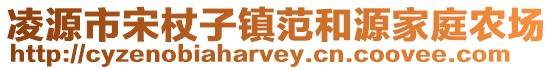 凌源市宋杖子镇范和源家庭农场
http://cyzenobiaharvey.cn.coovee.com